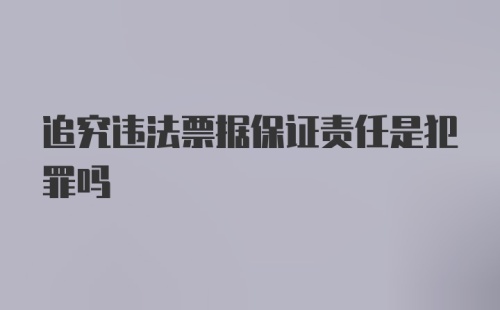 追究违法票据保证责任是犯罪吗